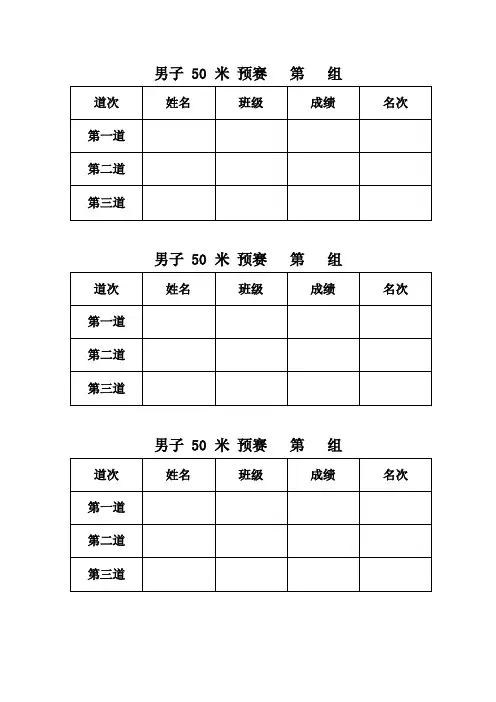 男子 50 米 预赛 第 组

| 道次 | 姓名 | 班级 | 成绩 | 名次 |
|---|---|---|---|---|
| 第一道 | | | | |
| 第二道 | | | | |
| 第三道 | | | | |

男子 50 米 预赛 第 组

| 道次 | 姓名 | 班级 | 成绩 | 名次 |
|---|---|---|---|---|
| 第一道 | | | | |
| 第二道 | | | | |
| 第三道 | | | | |

男子 50 米 预赛 第 组

| 道次 | 姓名 | 班级 | 成绩 | 名次 |
|---|---|---|---|---|
| 第一道 | | | | |
| 第二道 | | | | |
| 第三道 | | | | |